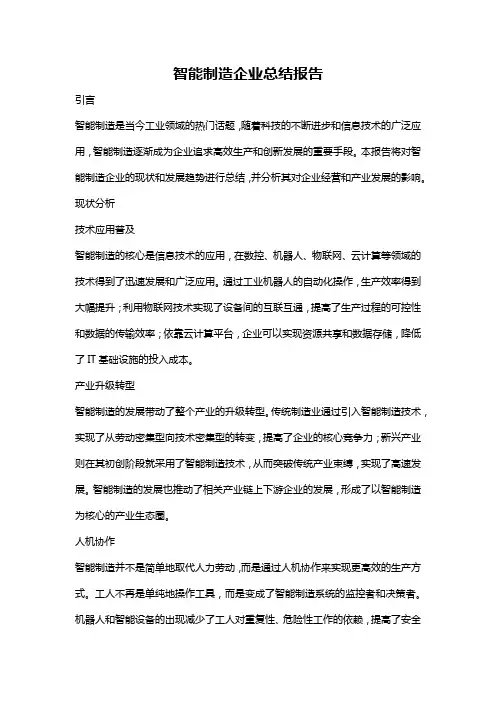 智能制造企业总结报告

引言

智能制造是当今工业领域的热门话题，随着科技的不断进步和信息技术的广泛应用，智能制造逐渐成为企业追求高效生产和创新发展的重要手段。本报告将对智能制造企业的现状和发展趋势进行总结，并分析其对企业经营和产业发展的影响。

现状分析

技术应用普及

智能制造的核心是信息技术的应用，在数控、机器人、物联网、云计算等领域的技术得到了迅速发展和广泛应用。通过工业机器人的自动化操作，生产效率得到大幅提升；利用物联网技术实现了设备间的互联互通，提高了生产过程的可控性和数据的传输效率；依靠云计算平台，企业可以实现资源共享和数据存储，降低了IT基础设施的投入成本。

产业升级转型

智能制造的发展带动了整个产业的升级转型。传统制造业通过引入智能制造技术，实现了从劳动密集型向技术密集型的转变，提高了企业的核心竞争力；新兴产业则在其初创阶段就采用了智能制造技术，从而突破传统产业束缚，实现了高速发展。智能制造的发展也推动了相关产业链上下游企业的发展，形成了以智能制造为核心的产业生态圈。

人机协作

智能制造并不是简单地取代人力劳动，而是通过人机协作来实现更高效的生产方式。工人不再是单纯地操作工具，而是变成了智能制造系统的监控者和决策者。机器人和智能设备的出现减少了工人对重复性、危险性工作的依赖，提高了安全